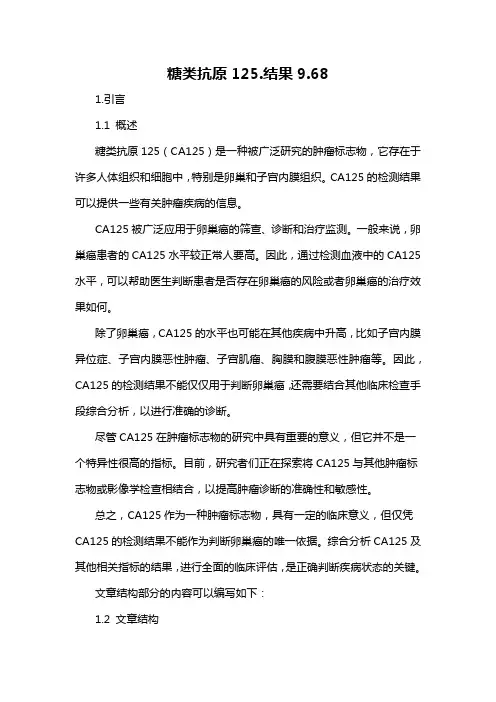 糖类抗原 125.结果 9.68

1.引言

1.1 概述

糖类抗原 125（CA125）是一种被广泛研究的肿瘤标志物，它存在于许多人体组织和细胞中，特别是卵巢和子宫内膜组织。CA125 的检测结果可以提供一些有关肿瘤疾病的信息。

CA125 被广泛应用于卵巢癌的筛查、诊断和治疗监测。一般来说，卵巢癌患者的 CA125 水平较正常人要高。因此，通过检测血液中的 CA125 水平，可以帮助医生判断患者是否存在卵巢癌的风险或者卵巢癌的治疗效果如何。

除了卵巢癌，CA125 的水平也可能在其他疾病中升高，比如子宫内膜异位症、子宫内膜恶性肿瘤、子宫肌瘤、胸膜和腹膜恶性肿瘤等。因此，CA125 的检测结果不能仅仅用于判断卵巢癌，还需要结合其他临床检查手段综合分析，以进行准确的诊断。

尽管 CA125 在肿瘤标志物的研究中具有重要的意义，但它并不是一个特异性很高的指标。目前，研究者们正在探索将 CA125 与其他肿瘤标志物或影像学检查相结合，以提高肿瘤诊断的准确性和敏感性。

总之，CA125 作为一种肿瘤标志物，具有一定的临床意义，但仅凭 CA125 的检测结果不能作为判断卵巢癌的唯一依据。综合分析 CA125 及其他相关指标的结果，进行全面的临床评估，是正确判断疾病状态的关键。

文章结构部分的内容可以编写如下：

1.2 文章结构